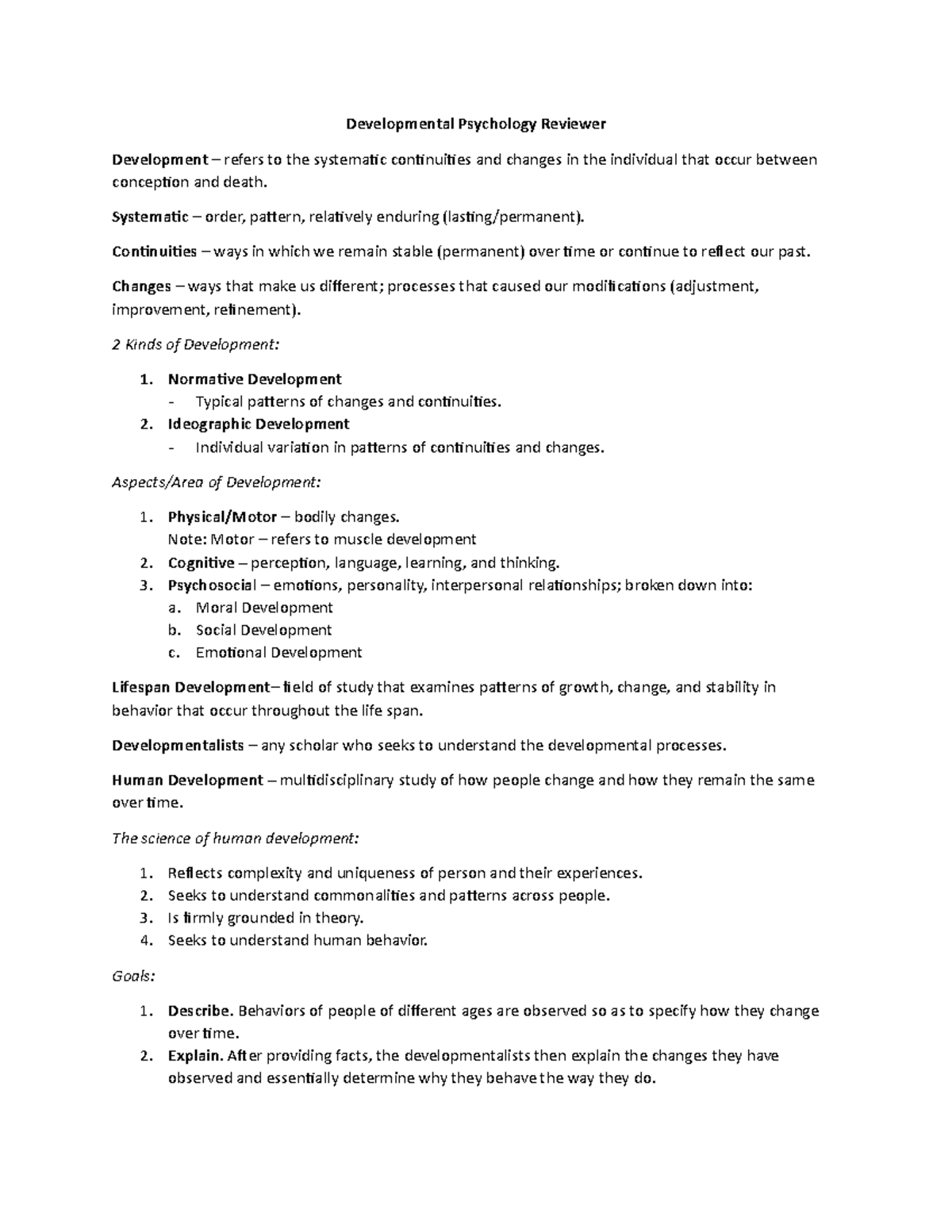 Developmental Psychology Reviewer

Development – refers to the systematic continuities and changes in the individual that occur between conception and death.

Systematic – order, pattern, relatively enduring (lasting/permanent).

Continuities – ways in which we remain stable (permanent) over time or continue to reflect our past.

Changes – ways that make us different; processes that caused our modifications (adjustment, improvement, refinement).

2 Kinds of Development:

1. Normative Development
- Typical patterns of changes and continuities.
2. Ideographic Development
- Individual variation in patterns of continuities and changes.

Aspects/Area of Development:

1. Physical/Motor – bodily changes.
Note: Motor – refers to muscle development
2. Cognitive – perception, language, learning, and thinking.
3. Psychosocial – emotions, personality, interpersonal relationships; broken down into:
a. Moral Development
b. Social Development
c. Emotional Development

Lifespan Development– field of study that examines patterns of growth, change, and stability in behavior that occur throughout the life span.

Developmentalists – any scholar who seeks to understand the developmental processes.

Human Development – multidisciplinary study of how people change and how they remain the same over time.

The science of human development:

1. Reflects complexity and uniqueness of person and their experiences.
2. Seeks to understand commonalities and patterns across people.
3. Is firmly grounded in theory.
4. Seeks to understand human behavior.

Goals:

1. Describe. Behaviors of people of different ages are observed so as to specify how they change over time.
2. Explain. After providing facts, the developmentalists then explain the changes they have observed and essentially determine why they behave the way they do.